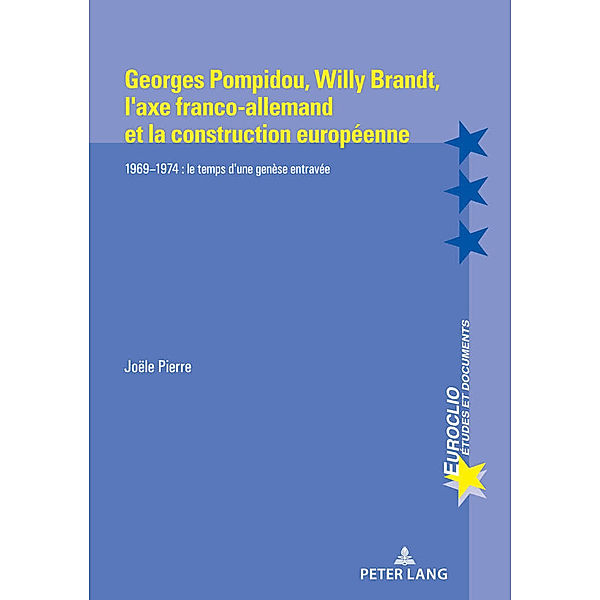 Georges Pompidou, Willy Brandt, l'axe franco-allemand et la construction européenne

1969–1974 : le temps d'une genèse entravée

Joële Pierre

EUROCLIO
ÉTUDES ET DOCUMENTS

PETER LANG